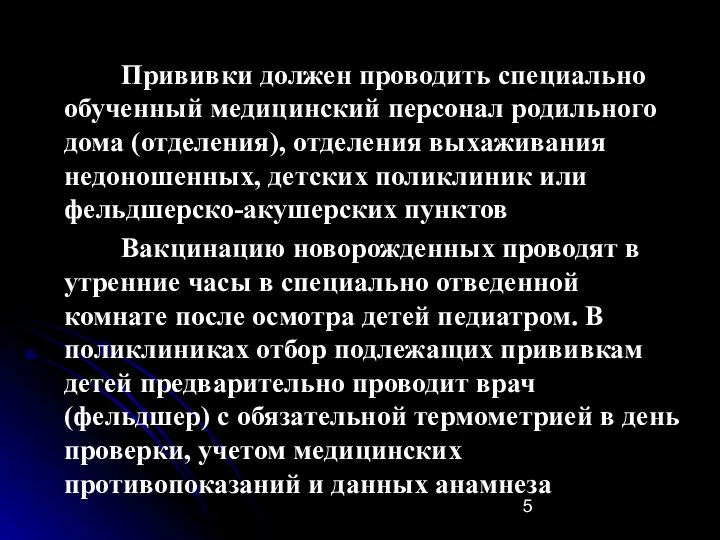 Прививки должен проводить специально обученный медицинский персонал родильного дома (отделения), отделения выхаживания недоношенных, детских поликлиник или фельдшерско-акушерских пунктов

Вакцинацию новорожденных проводят в утренние часы в специально отведенной комнате после осмотра детей педиатром. В поликлиниках отбор подлежащих прививкам детей предварительно проводит врач (фельдшер) с обязательной термометрией в день проверки, учетом медицинских противопоказаний и данных анамнеза

5